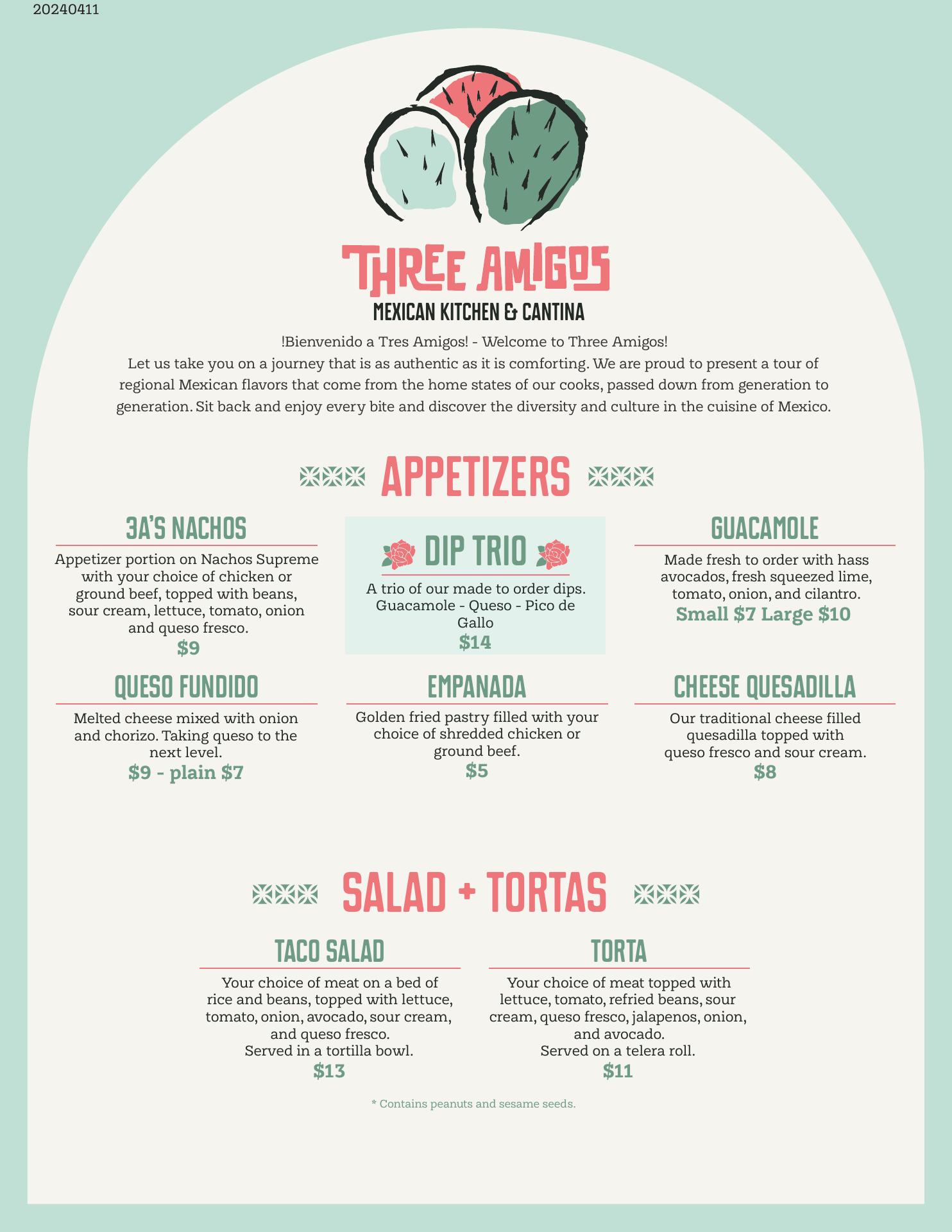 20240411

THREE AMIGOS
MEXICAN KITCHEN & CANTINA

!Bienvenido a Tres Amigos! - Welcome to Three Amigos!
Let us take you on a journey that is as authentic as it is comforting. We are proud to present a tour of regional Mexican flavors that come from the home states of our cooks, passed down from generation to generation. Sit back and enjoy every bite and discover the diversity and culture in the cuisine of Mexico.

APPETIZERS

3A'S NACHOS
Appetizer portion on Nachos Supreme with your choice of chicken or ground beef, topped with beans, sour cream, lettuce, tomato, onion and queso fresco.
$9

DIP TRIO
A trio of our made to order dips. Guacamole - Queso - Pico de Gallo
$14

GUACAMOLE
Made fresh to order with hass avocados, fresh squeezed lime, tomato, onion, and cilantro.
Small $7 Large $10

QUESO FUNDIDO
Melted cheese mixed with onion and chorizo. Taking queso to the next level.
$9 - plain $7

EMPANADA
Golden fried pastry filled with your choice of shredded chicken or ground beef.
$5

CHEESE QUESADILLA
Our traditional cheese filled quesadilla topped with queso fresco and sour cream.
$8

SALAD + TORTAS

TACO SALAD
Your choice of meat on a bed of rice and beans, topped with lettuce, tomato, onion, avocado, sour cream, and queso fresco.
Served in a tortilla bowl.
$13

TORTA
Your choice of meat topped with lettuce, tomato, refried beans, sour cream, queso fresco, jalapenos, onion, and avocado.
Served on a telera roll.
$11

* Contains peanuts and sesame seeds.